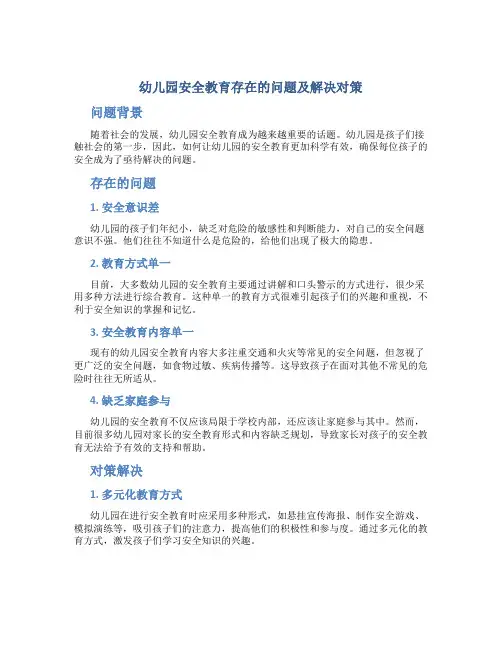 幼儿园安全教育存在的问题及解决对策

问题背景

随着社会的发展，幼儿园安全教育成为越来越重要的话题。幼儿园是孩子们接触社会的第一步，因此，如何让幼儿园的安全教育更加科学有效，确保每位孩子的安全成为了亟待解决的问题。

存在的问题

1. 安全意识差

幼儿园的孩子们年纪小，缺乏对危险的敏感性和判断能力，对自己的安全问题意识不强。他们往往不知道什么是危险的，给他们出现了极大的隐患。

2. 教育方式单一

目前，大多数幼儿园的安全教育主要通过讲解和口头警示的方式进行，很少采用多种方法进行综合教育。这种单一的教育方式很难引起孩子们的兴趣和重视，不利于安全知识的掌握和记忆。

3. 安全教育内容单一

现有的幼儿园安全教育内容大多注重交通和火灾等常见的安全问题，但忽视了更广泛的安全问题，如食物过敏、疾病传播等。这导致孩子在面对其他不常见的危险时往往无所适从。

4. 缺乏家庭参与

幼儿园的安全教育不仅应该局限于学校内部，还应该让家庭参与其中。然而，目前很多幼儿园对家长的安全教育形式和内容缺乏规划，导致家长对孩子的安全教育无法给予有效的支持和帮助。

对策解决

1. 多元化教育方式

幼儿园在进行安全教育时应采用多种形式，如悬挂宣传海报、制作安全游戏、模拟演练等，吸引孩子们的注意力，提高他们的积极性和参与度。通过多元化的教育方式，激发孩子们学习安全知识的兴趣。